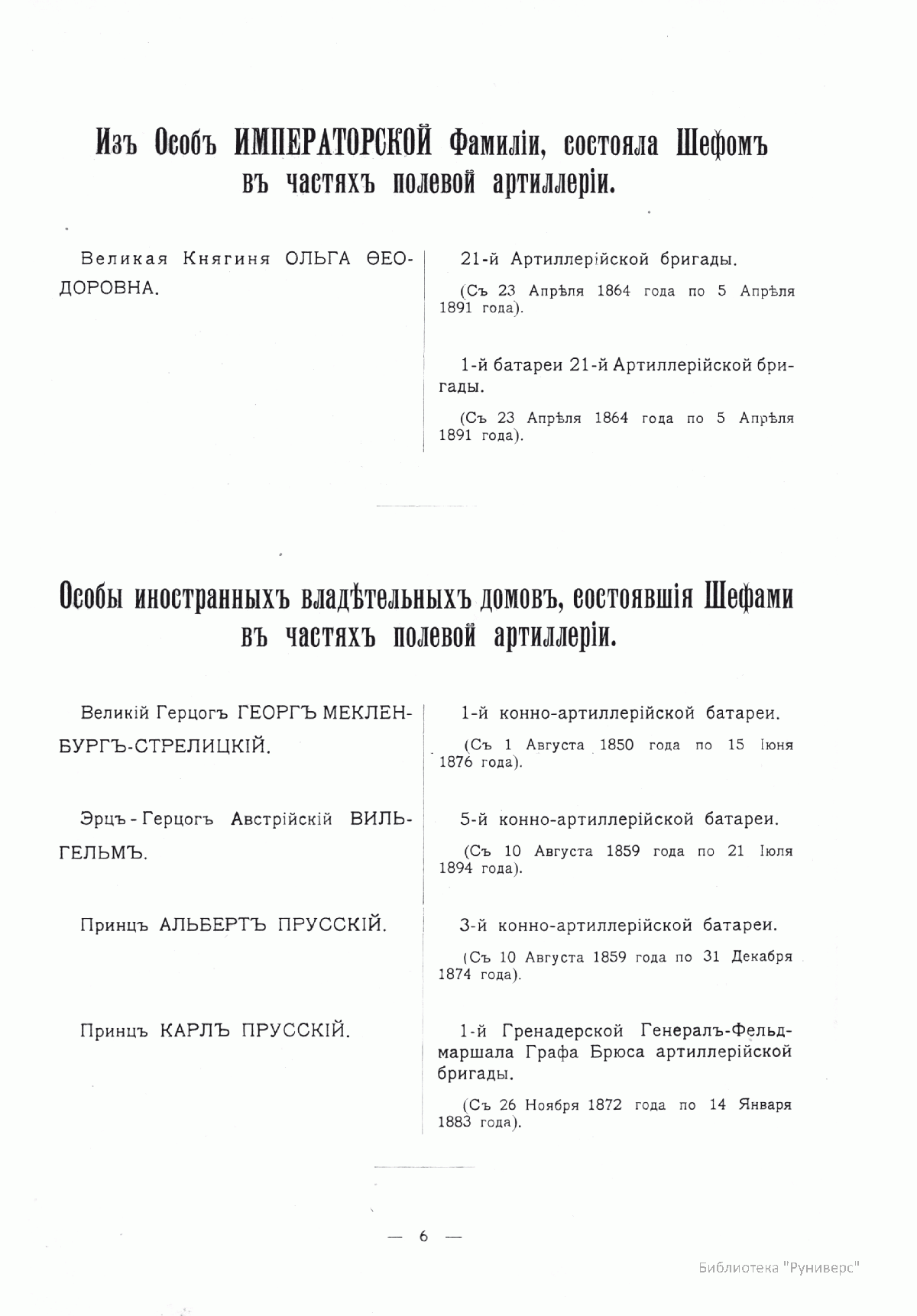 Изъ Особъ ИМПЕРАТОРСКОЙ Фамиліи, состояла Шефомъ въ частяхъ полевой артиллеріи.

Великая Княгиня ОЛЬГА ѲЕОДОРОВНА.

21-й Артиллерійской бригады.

(Съ 23 Апрѣля 1864 года по 5 Апрѣля 1891 года).

1-й батареи 21-й Артиллерійской бригады.

(Съ 23 Апрѣля 1864 года по 5 Апрѣля 1891 года).

Особы иностранныхъ владѣтельныхъ домовъ, состоявшія Шефами въ частяхъ полевой артиллеріи.

Великій Герцогъ ГЕОРГЪ МЕКЛЕНБУРГЪ-СТРЕЛИЦКІЙ.

1-й конно-артиллерійской батареи.

(Съ 1 Августа 1850 года по 15 Іюня 1876 года).

Эрцъ-Герцогъ Австрійскій ВИЛЬГЕЛЬМЪ.

5-й конно-артиллерійской батареи.

(Съ 10 Августа 1859 года по 21 Іюля 1894 года).

Принцъ АЛЬБЕРТЪ ПРУССКІЙ.

3-й конно-артиллерійской батареи.

(Съ 10 Августа 1859 года по 31 Декабря 1874 года).

Принцъ КАРЛЪ ПРУССКІЙ.

1-й Гренадерской Генералъ-Фельдмаршала Графа Брюса артиллерійской бригады.

(Съ 26 Ноября 1872 года по 14 Января 1883 года).

— 6 —

Библиотека "Руниверс"